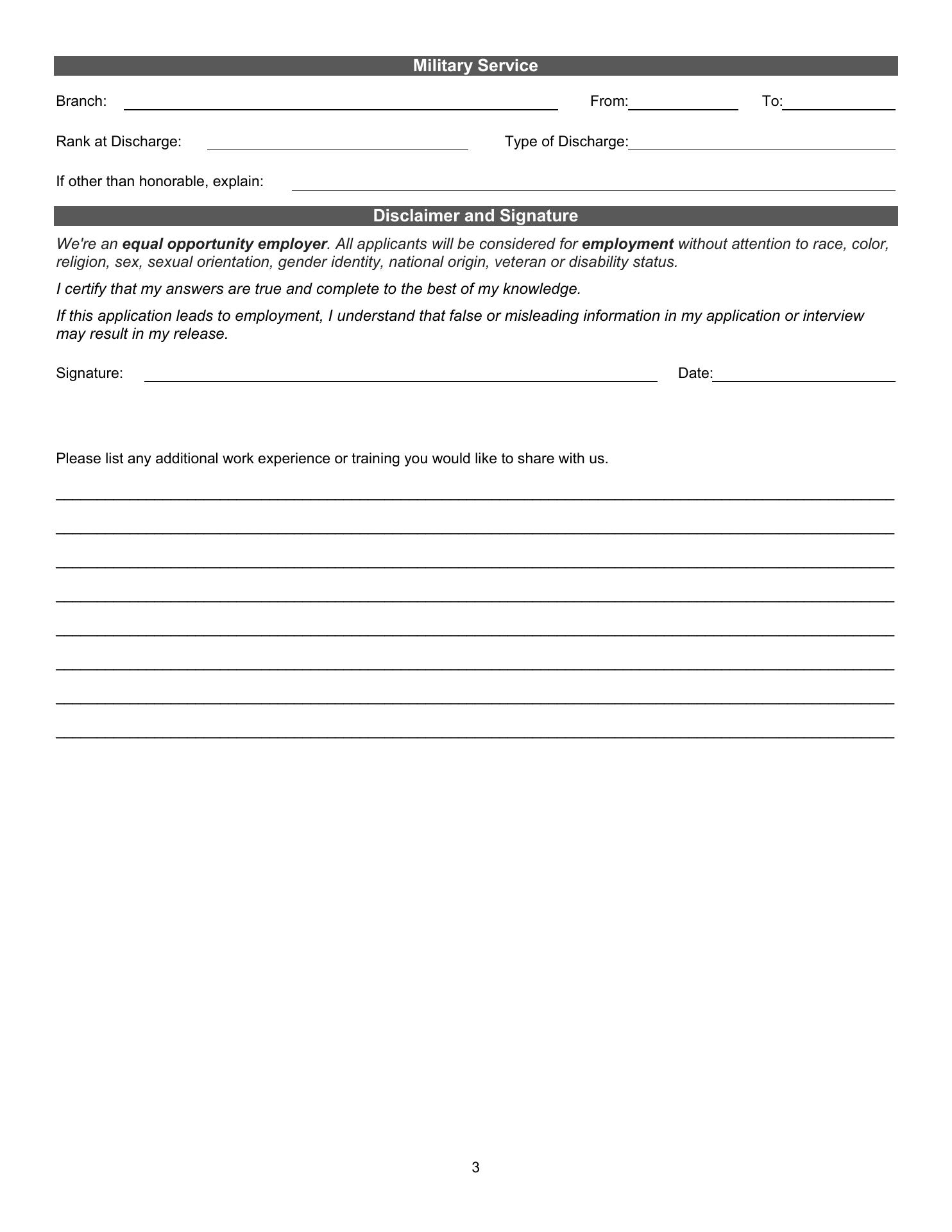 Military Service

Branch: From: To:

Rank at Discharge: Type of Discharge:

If other than honorable, explain:

Disclaimer and Signature

We're an equal opportunity employer. All applicants will be considered for employment without attention to race, color, religion, sex, sexual orientation, gender identity, national origin, veteran or disability status.

I certify that my answers are true and complete to the best of my knowledge.

If this application leads to employment, I understand that false or misleading information in my application or interview may result in my release.

Signature: Date:

Please list any additional work experience or training you would like to share with us.

3